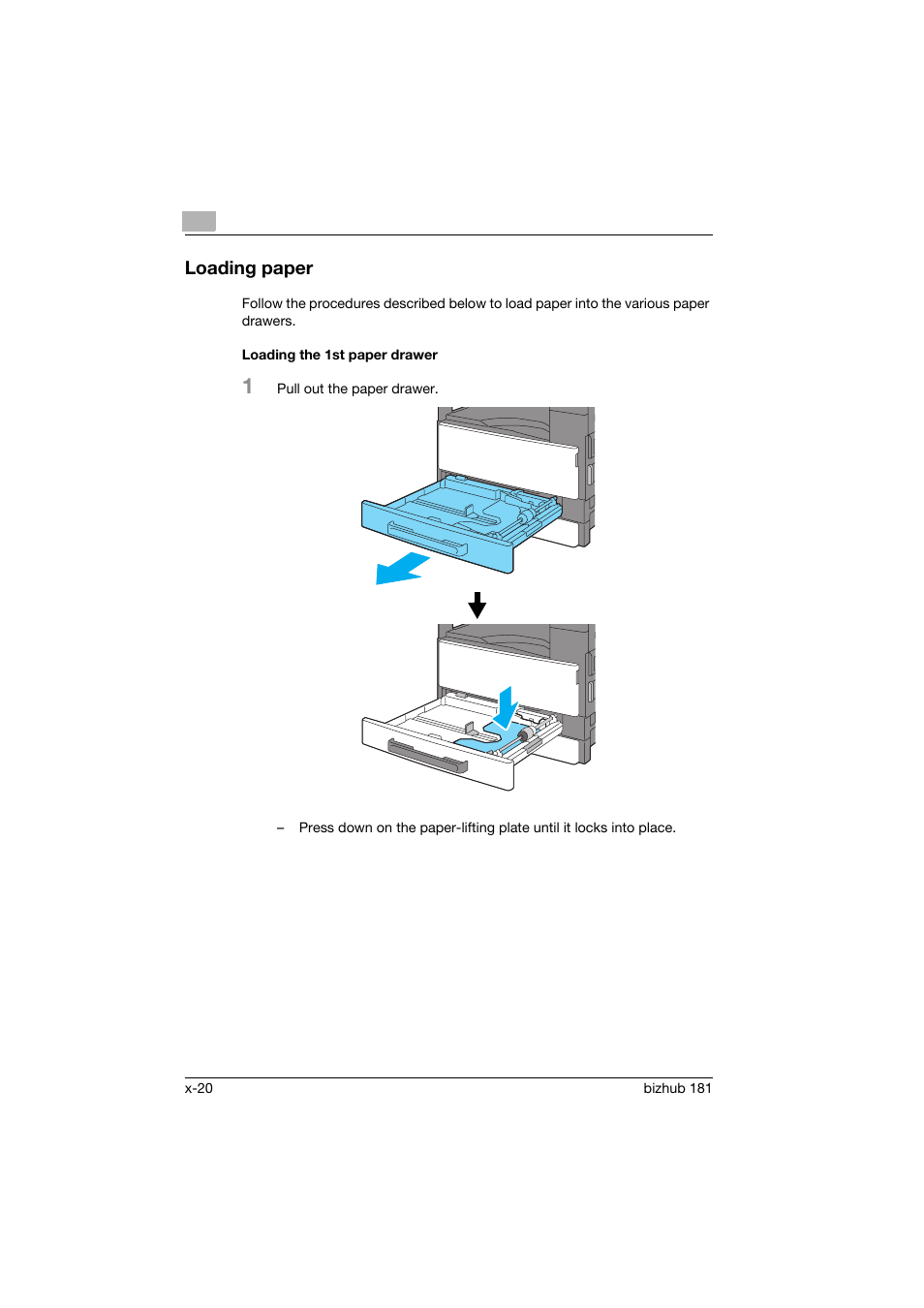 Loading paper

Follow the procedures described below to load paper into the various paper drawers.

Loading the 1st paper drawer

1 Pull out the paper drawer.

– Press down on the paper-lifting plate until it locks into place.

x-20

bizhub 181